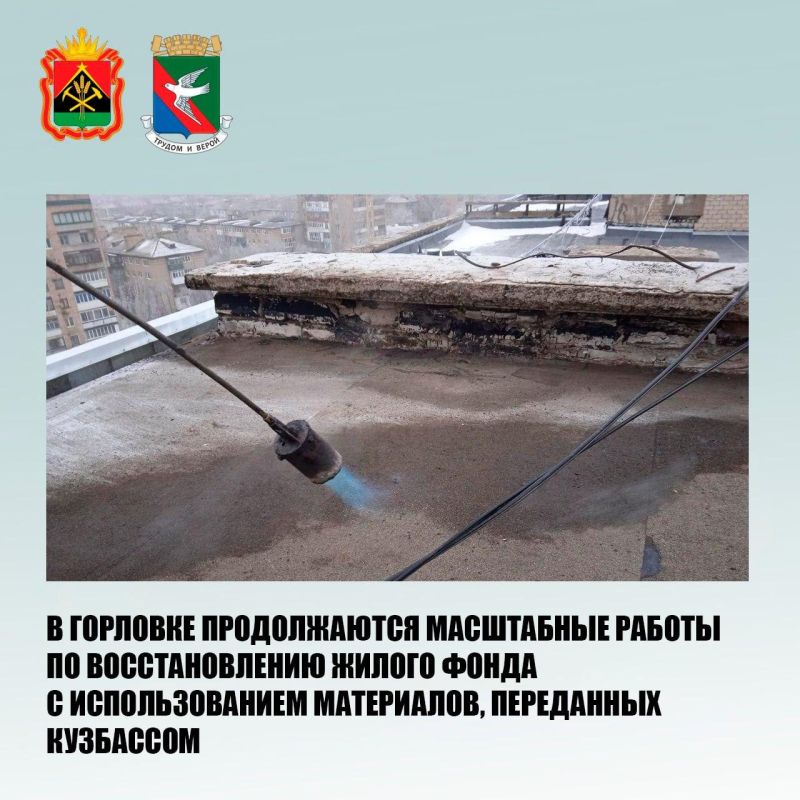 ТРУДОМ И ВЕРОЙ

В ГОРЛОВКЕ ПРОДОЛЖАЮТСЯ МАСШТАБНЫЕ РАБОТЫ ПО ВОССТАНОВЛЕНИЮ ЖИЛОГО ФОНДА С ИСПОЛЬЗОВАНИЕМ МАТЕРИАЛОВ, ПЕРЕДАННЫХ КУЗБАССОМ